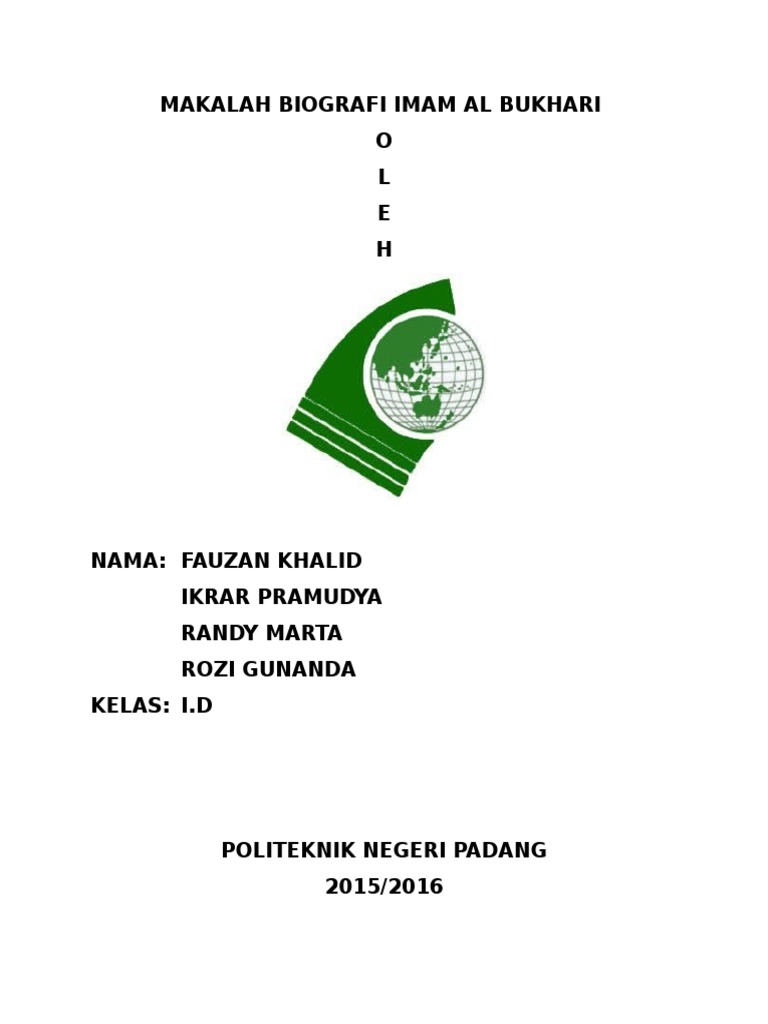 MAKALAH BIOGRAFI IMAM AL BUKHARI

O

L

E

H

NAMA: FAUZAN KHALID

IKRAR PRAMUDYA

RANDY MARTA

ROZI GUNANDA

KELAS: I.D

POLITEKNIK NEGERI PADANG

2015/2016